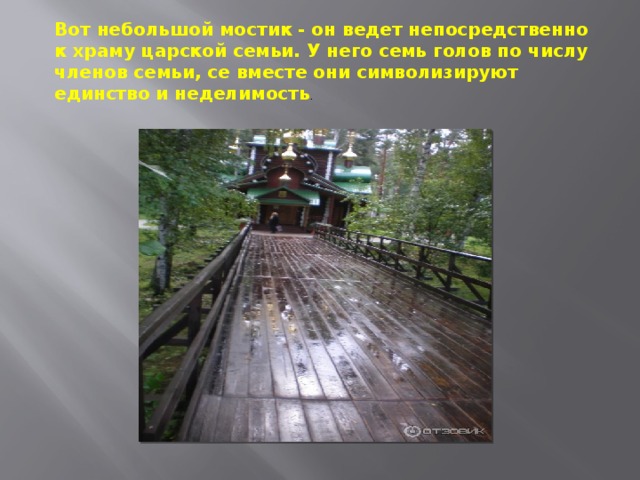 Вот небольшой мостик - он ведет непосредственно к храму царской семьи. У него семь голов по числу членов семьи, се вместе они символизируют единство и неделимость.

ОТЗОВИК